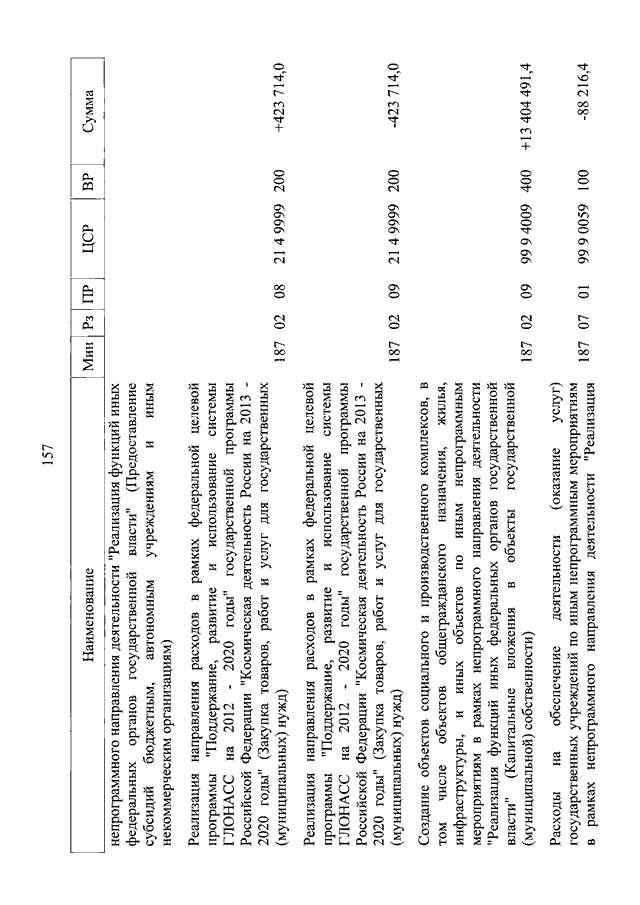 157

| Наименование | Мин | Рз | ПР | ЦСР | ВР | Сумма |
|---|---|---|---|---|---|---|
| непрограммного направления деятельности "Реализация функций иных федеральных органов государственной власти" (Предоставление субсидий бюджетным, автономным учреждениям и иным некоммерческим организациям) | | | | | | |
| Реализация направления расходов в рамках федеральной целевой программы "Поддержание, развитие и использование системы ГЛОНАСС на 2012 - 2020 годы" государственной программы Российской Федерации "Космическая деятельность России на 2013 - 2020 годы" (Закупка товаров, работ и услуг для государственных (муниципальных) нужд) | 187 | 02 | 08 | 21 4 9999 | 200 | +423 714,0 |
| Реализация направления расходов в рамках федеральной целевой программы "Поддержание, развитие и использование системы ГЛОНАСС на 2012 - 2020 годы" государственной программы Российской Федерации "Космическая деятельность России на 2013 - 2020 годы" (Закупка товаров, работ и услуг для государственных (муниципальных) нужд) | 187 | 02 | 09 | 21 4 9999 | 200 | -423 714,0 |
| Создание объектов социального и производственного комплексов, в том числе объектов общегражданского назначения, жилья, инфраструктуры, и иных объектов по иным непрограммным мероприятиям в рамках непрограммного направления деятельности "Реализация функций иных федеральных органов государственной власти" (Капитальные вложения в объекты государственной (муниципальной) собственности) | 187 | 02 | 09 | 99 9 4009 | 400 | +13 404 491,4 |
| Расходы на обеспечение деятельности (оказание услуг) государственных учреждений по иным непрограммным мероприятиям в рамках непрограммного направления деятельности "Реализация | 187 | 07 | 01 | 99 9 0059 | 100 | -88 216,4 |